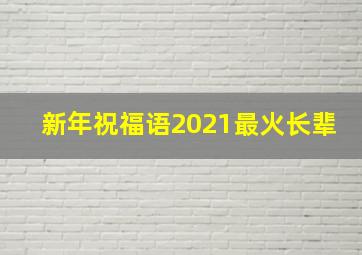 新年祝福语2021最火长辈